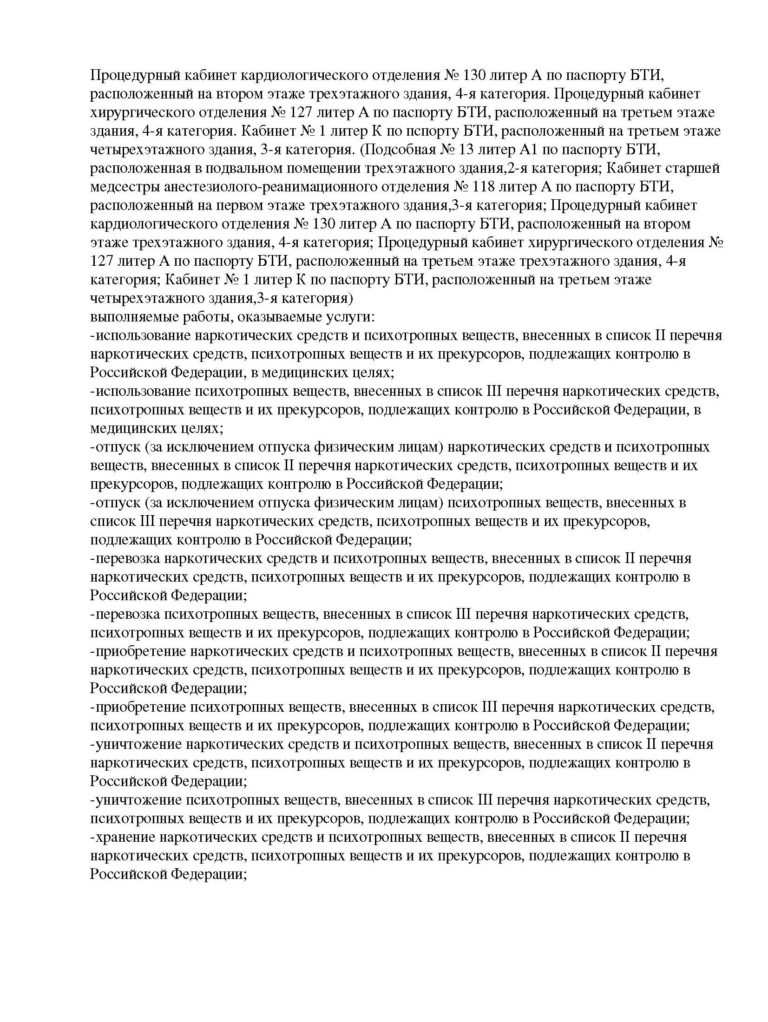 Процедурный кабинет кардиологического отделения № 130 литер А по паспорту БТИ, расположенный на втором этаже трехэтажного здания, 4-я категория. Процедурный кабинет хирургического отделения № 127 литер А по паспорту БТИ, расположенный на третьем этаже здания, 4-я категория. Кабинет № 1 литер К по пспорту БТИ, расположенный на третьем этаже четырехэтажного здания, 3-я категория. (Подсобная № 13 литер А1 по паспорту БТИ, расположенная в подвальном помещении трехэтажного здания,2-я категория; Кабинет старшей медсестры анестезиолого-реанимационного отделения № 118 литер А по паспорту БТИ, расположенный на первом этаже трехэтажного здания,3-я категория; Процедурный кабинет кардиологического отделения № 130 литер А по паспорту БТИ, расположенный на втором этаже трехэтажного здания, 4-я категория; Процедурный кабинет хирургического отделения № 127 литер А по паспорту БТИ, расположенный на третьем этаже трехэтажного здания, 4-я категория; Кабинет № 1 литер К по паспорту БТИ, расположенный на третьем этаже четырехэтажного здания,3-я категория)
выполняемые работы, оказываемые услуги:
-использование наркотических средств и психотропных веществ, внесенных в список II перечня наркотических средств, психотропных веществ и их прекурсоров, подлежащих контролю в Российской Федерации, в медицинских целях;
-использование психотропных веществ, внесенных в список III перечня наркотических средств, психотропных веществ и их прекурсоров, подлежащих контролю в Российской Федерации, в медицинских целях;
-отпуск (за исключением отпуска физическим лицам) наркотических средств и психотропных веществ, внесенных в список II перечня наркотических средств, психотропных веществ и их прекурсоров, подлежащих контролю в Российской Федерации;
-отпуск (за исключением отпуска физическим лицам) психотропных веществ, внесенных в список III перечня наркотических средств, психотропных веществ и их прекурсоров, подлежащих контролю в Российской Федерации;
-перевозка наркотических средств и психотропных веществ, внесенных в список II перечня наркотических средств, психотропных веществ и их прекурсоров, подлежащих контролю в Российской Федерации;
-перевозка психотропных веществ, внесенных в список III перечня наркотических средств, психотропных веществ и их прекурсоров, подлежащих контролю в Российской Федерации;
-приобретение наркотических средств и психотропных веществ, внесенных в список II перечня наркотических средств, психотропных веществ и их прекурсоров, подлежащих контролю в Российской Федерации;
-приобретение психотропных веществ, внесенных в список III перечня наркотических средств, психотропных веществ и их прекурсоров, подлежащих контролю в Российской Федерации;
-уничтожение наркотических средств и психотропных веществ, внесенных в список II перечня наркотических средств, психотропных веществ и их прекурсоров, подлежащих контролю в Российской Федерации;
-уничтожение психотропных веществ, внесенных в список III перечня наркотических средств, психотропных веществ и их прекурсоров, подлежащих контролю в Российской Федерации;
-хранение наркотических средств и психотропных веществ, внесенных в список II перечня наркотических средств, психотропных веществ и их прекурсоров, подлежащих контролю в Российской Федерации;